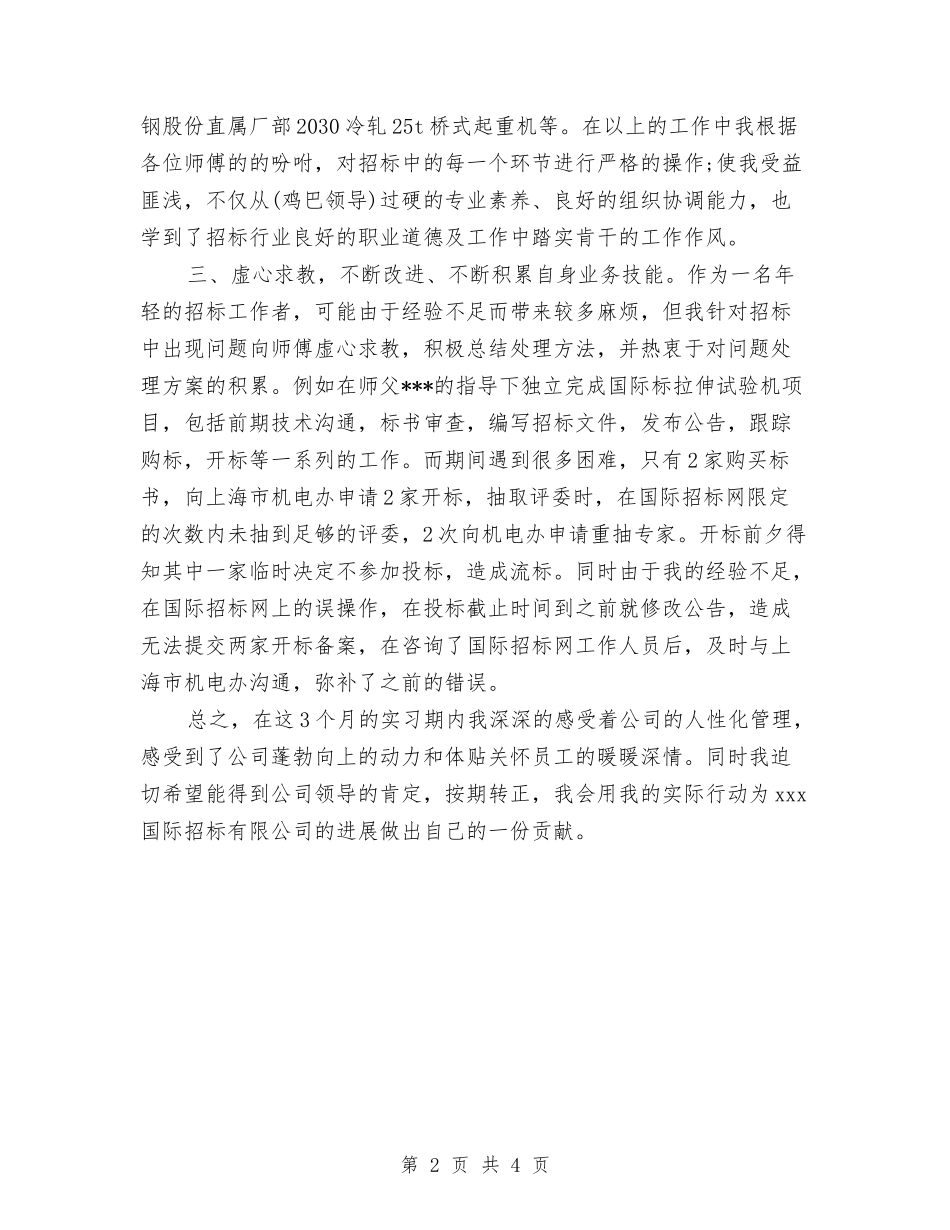 钢股份直属厂部2030冷轧25t桥式起重机等。在以上的工作中我根据各位师傅的的吩咐，对招标中的每一个环节进行严格的操作;使我受益匪浅，不仅从(鸡巴领导)过硬的专业素养、良好的组织协调能力，也学到了招标行业良好的职业道德及工作中踏实肯干的工作作风。

三、虚心求教，不断改进、不断积累自身业务技能。作为一名年轻的招标工作者，可能由于经验不足而带来较多麻烦，但我针对招标中出现问题向师傅虚心求教，积极总结处理方法，并热衷于对问题处理方案的积累。例如在师父***的指导下独立完成国际标拉伸试验机项目，包括前期技术沟通，标书审查，编写招标文件，发布公告，跟踪购标，开标等一系列的工作。而期间遇到很多困难，只有2家购买标书，向上海市机电办申请2家开标，抽取评委时，在国际招标网限定的次数内未抽到足够的评委，2次向机电办申请重抽专家。开标前夕得知其中一家临时决定不参加投标，造成流标。同时由于我的经验不足，在国际招标网上的误操作，在投标截止时间到之前就修改公告，造成无法提交两家开标备案，在咨询了国际招标网工作人员后，及时与上海市机电办沟通，弥补了之前的错误。

总之，在这3个月的实习期内我深深的感受着公司的人性化管理，感受到了公司蓬勃向上的动力和体贴关怀员工的暖暖深情。同时我迫切希望能得到公司领导的肯定，按期转正，我会用我的实际行动为xxx国际招标有限公司的进展做出自己的一份贡献。

第 2 页 共 4 页